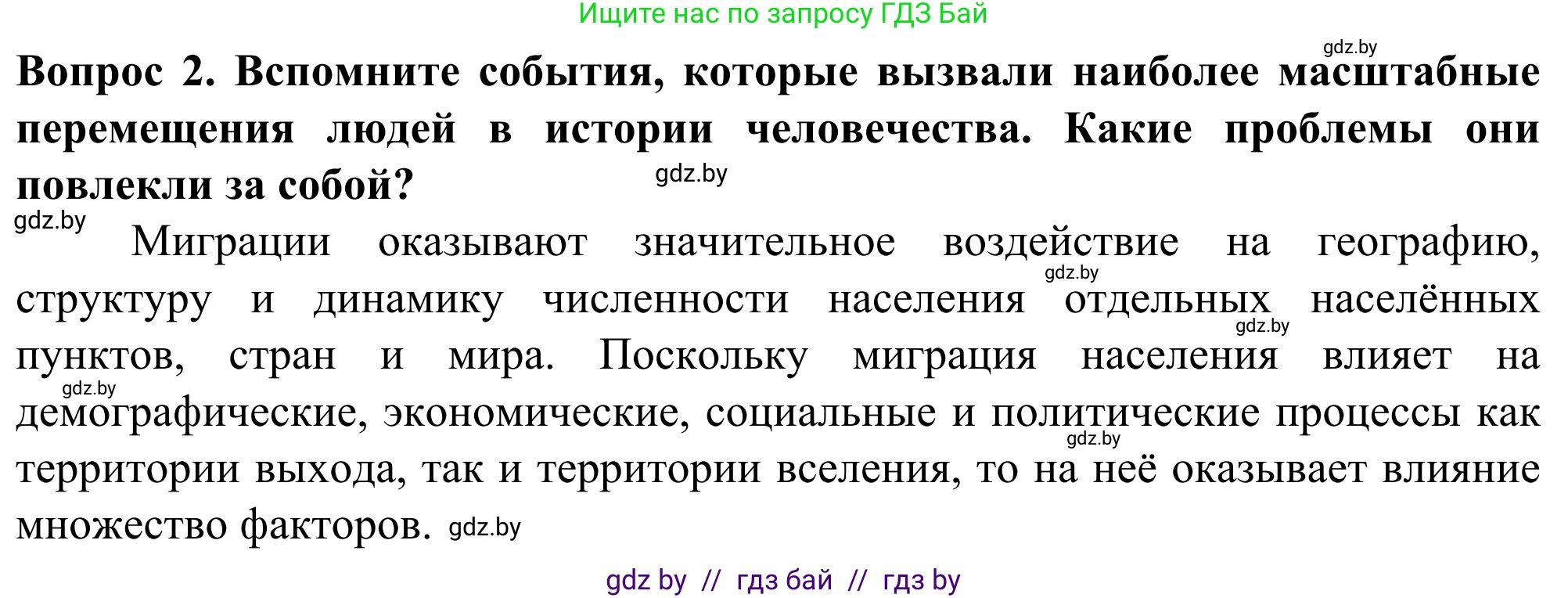 Ищите нас по запросу ГДЗ Бай

gdz.by

**Вопрос 2. Вспомните события, которые вызвали наиболее масштабные перемещения людей в истории человечества. Какие проблемы они повлекли за собой?**

gdz.by

gdz.by

Миграции оказывают значительное воздействие на географию, структуру и динамику численности населения отдельных населённых пунктов, стран и мира. Поскольку миграция населения влияет на демографические, экономические, социальные и политические процессы как территории выхода, так и территории вселения, то на неё оказывает влияние множество факторов.

gdz.by gdz.by gdz.by gdz.by gdz.by

gdz by // гдз бай // гдз by